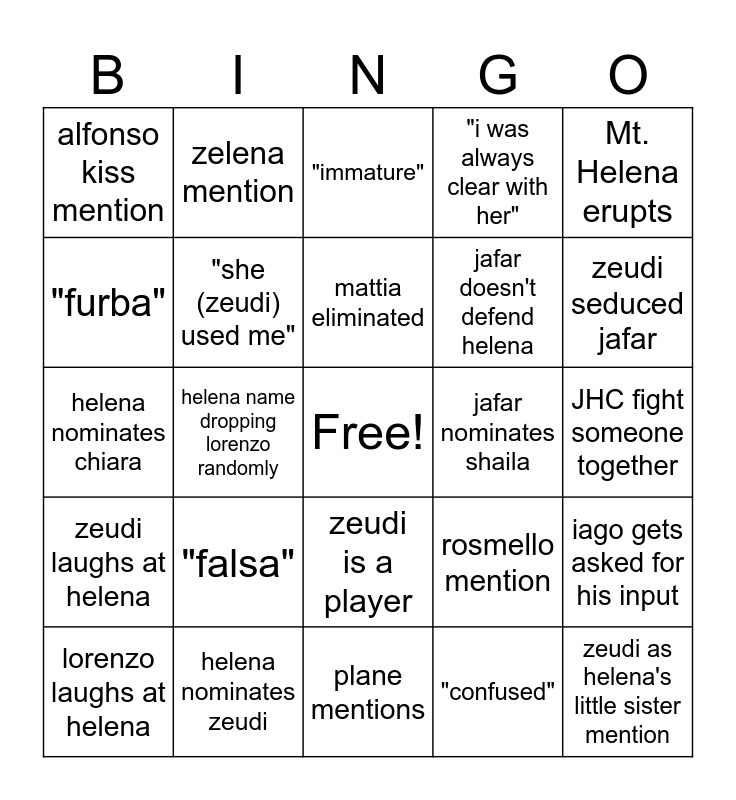 | B | I | N | G | O |
|---|---|---|---|---|
| alfonso kiss mention | zelena mention | "immature" | "i was always clear with her" | Mt. Helena erupts |
| "furba" | "she (zeudi) used me" | mattia eliminated | jafar doesn't defend helena | zeudi seduced jafar |
| helena nominates chiara | helena name dropping lorenzo randomly | Free! | jafar nominates shaila | JHC fight someone together |
| zeudi laughs at helena | "falsa" | zeudi is a player | rosmello mention | iago gets asked for his input |
| lorenzo laughs at helena | helena nominates zeudi | plane mentions | "confused" | zeudi as helena's little sister mention |